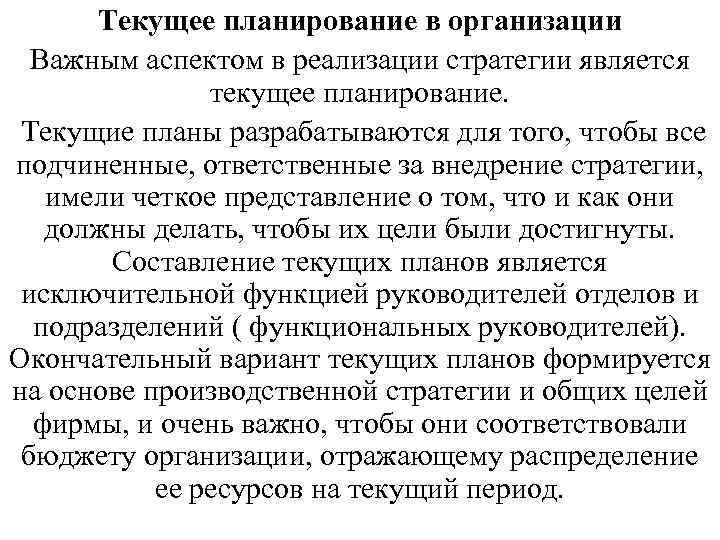 Текущее планирование в организации

Важным аспектом в реализации стратегии является текущее планирование.

Текущие планы разрабатываются для того, чтобы все подчиненные, ответственные за внедрение стратегии, имели четкое представление о том, что и как они должны делать, чтобы их цели были достигнуты. Составление текущих планов является исключительной функцией руководителей отделов и подразделений ( функциональных руководителей). Окончательный вариант текущих планов формируется на основе производственной стратегии и общих целей фирмы, и очень важно, чтобы они соответствовали бюджету организации, отражающему распределение ее ресурсов на текущий период.